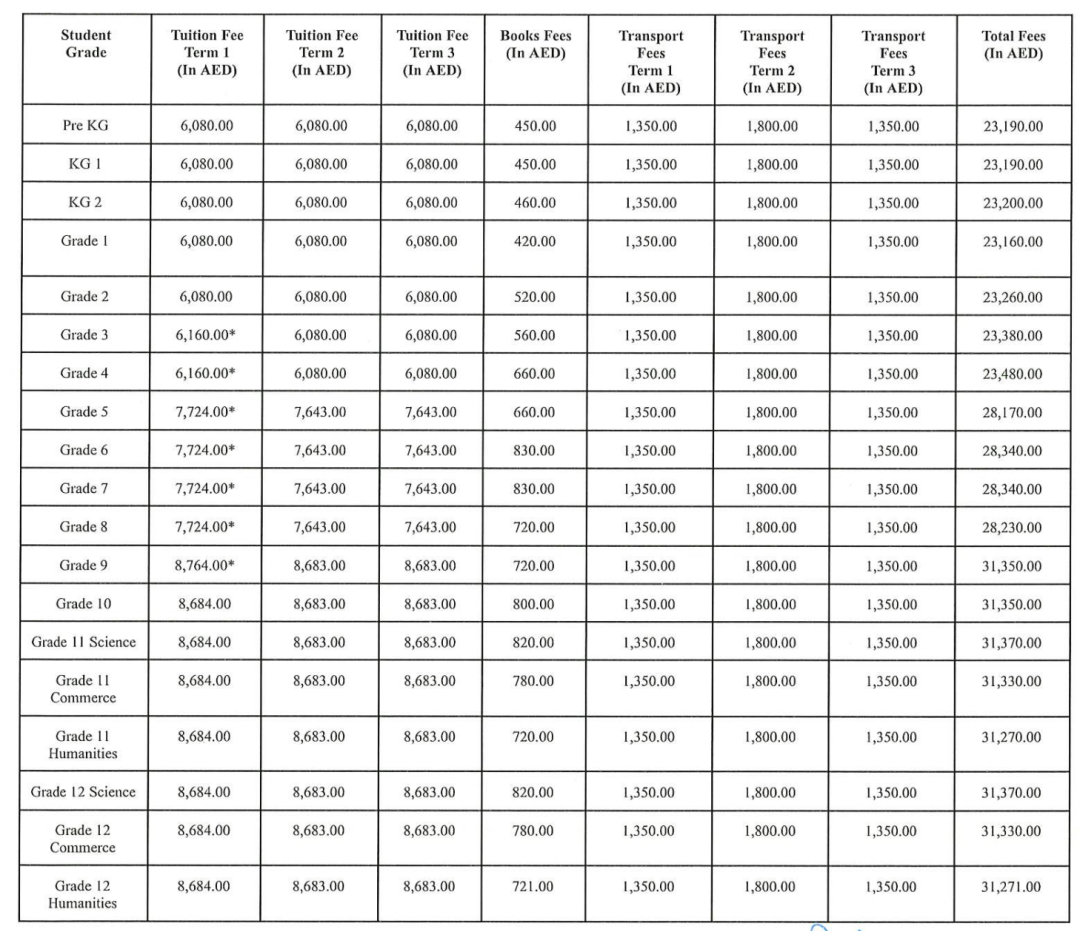 | Student Grade | Tuition Fee Term 1 (In AED) | Tuition Fee Term 2 (In AED) | Tuition Fee Term 3 (In AED) | Books Fees (In AED) | Transport Fees Term 1 (In AED) | Transport Fees Term 2 (In AED) | Transport Fees Term 3 (In AED) | Total Fees (In AED) |
|---|---|---|---|---|---|---|---|---|
| Pre KG | 6,080.00 | 6,080.00 | 6,080.00 | 450.00 | 1,350.00 | 1,800.00 | 1,350.00 | 23,190.00 |
| KG 1 | 6,080.00 | 6,080.00 | 6,080.00 | 450.00 | 1,350.00 | 1,800.00 | 1,350.00 | 23,190.00 |
| KG 2 | 6,080.00 | 6,080.00 | 6,080.00 | 460.00 | 1,350.00 | 1,800.00 | 1,350.00 | 23,200.00 |
| Grade 1 | 6,080.00 | 6,080.00 | 6,080.00 | 420.00 | 1,350.00 | 1,800.00 | 1,350.00 | 23,160.00 |
| Grade 2 | 6,080.00 | 6,080.00 | 6,080.00 | 520.00 | 1,350.00 | 1,800.00 | 1,350.00 | 23,260.00 |
| Grade 3 | 6,160.00* | 6,080.00 | 6,080.00 | 560.00 | 1,350.00 | 1,800.00 | 1,350.00 | 23,380.00 |
| Grade 4 | 6,160.00* | 6,080.00 | 6,080.00 | 660.00 | 1,350.00 | 1,800.00 | 1,350.00 | 23,480.00 |
| Grade 5 | 7,724.00* | 7,643.00 | 7,643.00 | 660.00 | 1,350.00 | 1,800.00 | 1,350.00 | 28,170.00 |
| Grade 6 | 7,724.00* | 7,643.00 | 7,643.00 | 830.00 | 1,350.00 | 1,800.00 | 1,350.00 | 28,340.00 |
| Grade 7 | 7,724.00* | 7,643.00 | 7,643.00 | 830.00 | 1,350.00 | 1,800.00 | 1,350.00 | 28,340.00 |
| Grade 8 | 7,724.00* | 7,643.00 | 7,643.00 | 720.00 | 1,350.00 | 1,800.00 | 1,350.00 | 28,230.00 |
| Grade 9 | 8,764.00* | 8,683.00 | 8,683.00 | 720.00 | 1,350.00 | 1,800.00 | 1,350.00 | 31,350.00 |
| Grade 10 | 8,684.00 | 8,683.00 | 8,683.00 | 800.00 | 1,350.00 | 1,800.00 | 1,350.00 | 31,350.00 |
| Grade 11 Science | 8,684.00 | 8,683.00 | 8,683.00 | 820.00 | 1,350.00 | 1,800.00 | 1,350.00 | 31,370.00 |
| Grade 11 Commerce | 8,684.00 | 8,683.00 | 8,683.00 | 780.00 | 1,350.00 | 1,800.00 | 1,350.00 | 31,330.00 |
| Grade 11 Humanities | 8,684.00 | 8,683.00 | 8,683.00 | 720.00 | 1,350.00 | 1,800.00 | 1,350.00 | 31,270.00 |
| Grade 12 Science | 8,684.00 | 8,683.00 | 8,683.00 | 820.00 | 1,350.00 | 1,800.00 | 1,350.00 | 31,370.00 |
| Grade 12 Commerce | 8,684.00 | 8,683.00 | 8,683.00 | 780.00 | 1,350.00 | 1,800.00 | 1,350.00 | 31,330.00 |
| Grade 12 Humanities | 8,684.00 | 8,683.00 | 8,683.00 | 721.00 | 1,350.00 | 1,800.00 | 1,350.00 | 31,271.00 |